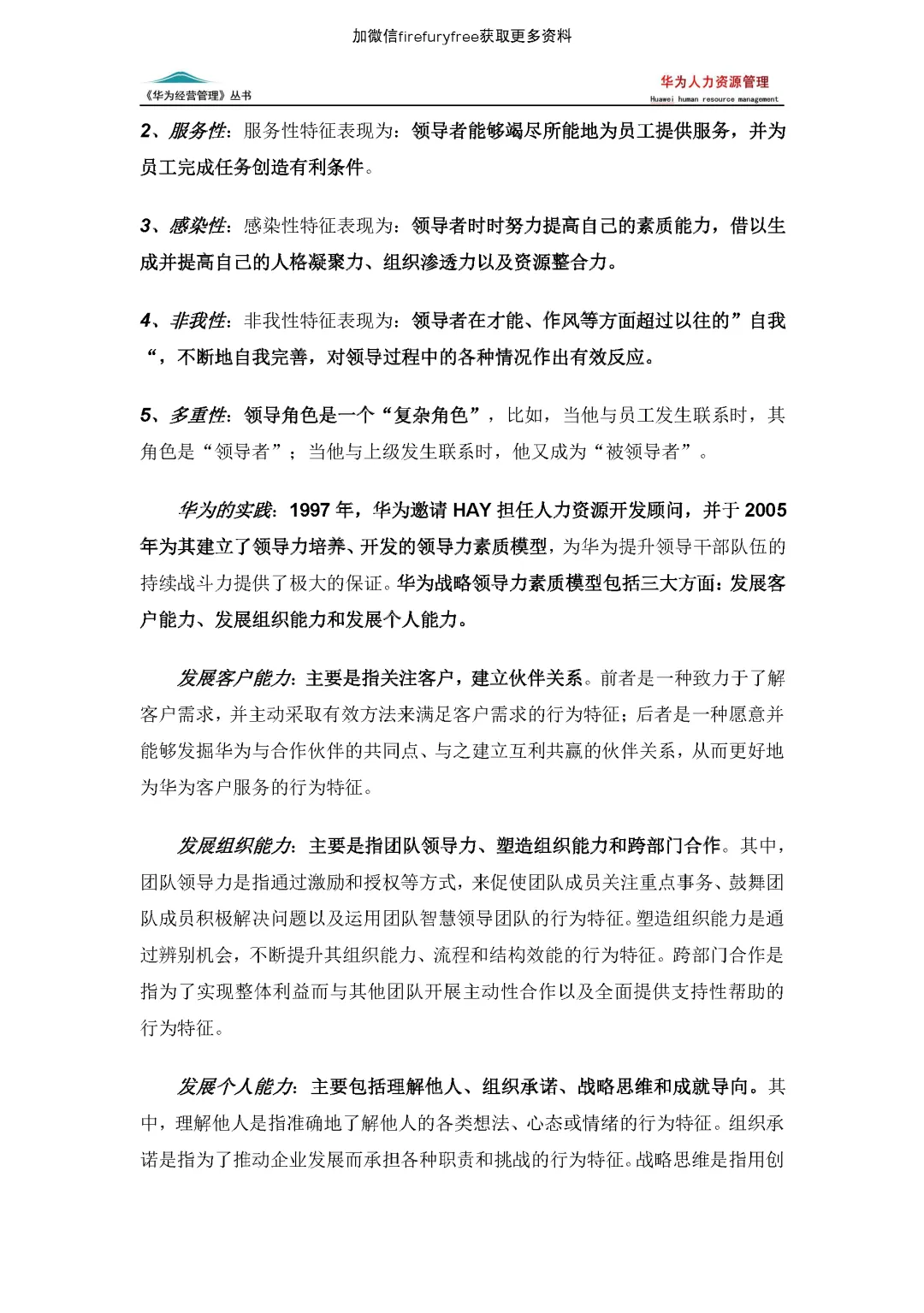 加微信firefuryfree获取更多资料

《华为经营管理》丛书

华为人力资源管理
Huawei human resource management

2、服务性：服务性特征表现为：领导者能够竭尽所能地为员工提供服务，并为员工完成任务创造有利条件。

3、感染性：感染性特征表现为：领导者时时努力提高自己的素质能力，借以生成并提高自己的人格凝聚力、组织渗透力以及资源整合力。

4、非我性：非我性特征表现为：领导者在才能、作风等方面超过以往的”自我“，不断地自我完善，对领导过程中的各种情况作出有效反应。

5、多重性：领导角色是一个“复杂角色”，比如，当他与员工发生联系时，其角色是“领导者”；当他与上级发生联系时，他又成为“被领导者”。

华为的实践：1997 年，华为邀请 HAY 担任人力资源开发顾问，并于 2005 年为其建立了领导力培养、开发的领导力素质模型，为华为提升领导干部队伍的持续战斗力提供了极大的保证。华为战略领导力素质模型包括三大方面：发展客户能力、发展组织能力和发展个人能力。

发展客户能力：主要是指关注客户，建立伙伴关系。前者是一种致力于了解客户需求，并主动采取有效方法来满足客户需求的行为特征；后者是一种愿意并能够发掘华为与合作伙伴的共同点、与之建立互利共赢的伙伴关系，从而更好地为华为客户服务的行为特征。

发展组织能力：主要是指团队领导力、塑造组织能力和跨部门合作。其中，团队领导力是指通过激励和授权等方式，来促使团队成员关注重点事务、鼓舞团队成员积极解决问题以及运用团队智慧领导团队的行为特征。塑造组织能力是通过辨别机会，不断提升其组织能力、流程和结构效能的行为特征。跨部门合作是指为了实现整体利益而与其他团队开展主动性合作以及全面提供支持性帮助的行为特征。

发展个人能力：主要包括理解他人、组织承诺、战略思维和成就导向。其中，理解他人是指准确地了解他人的各类想法、心态或情绪的行为特征。组织承诺是指为了推动企业发展而承担各种职责和挑战的行为特征。战略思维是指用创